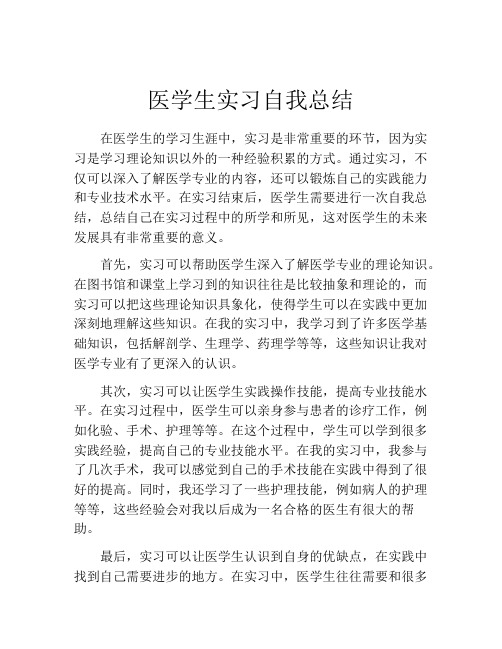 医学生实习自我总结

在医学生的学习生涯中，实习是非常重要的环节，因为实习是学习理论知识以外的一种经验积累的方式。通过实习，不仅可以深入了解医学专业的内容，还可以锻炼自己的实践能力和专业技术水平。在实习结束后，医学生需要进行一次自我总结，总结自己在实习过程中的所学和所见，这对医学生的未来发展具有非常重要的意义。

首先，实习可以帮助医学生深入了解医学专业的理论知识。在图书馆和课堂上学习到的知识往往是比较抽象和理论的，而实习可以把这些理论知识具象化，使得学生可以在实践中更加深刻地理解这些知识。在我的实习中，我学习到了许多医学基础知识，包括解剖学、生理学、药理学等等，这些知识让我对医学专业有了更深入的认识。

其次，实习可以让医学生实践操作技能，提高专业技能水平。在实习过程中，医学生可以亲身参与患者的诊疗工作，例如化验、手术、护理等等。在这个过程中，学生可以学到很多实践经验，提高自己的专业技能水平。在我的实习中，我参与了几次手术，我可以感觉到自己的手术技能在实践中得到了很好的提高。同时，我还学习了一些护理技能，例如病人的护理等等，这些经验会对我以后成为一名合格的医生有很大的帮助。

最后，实习可以让医学生认识到自身的优缺点，在实践中找到自己需要进步的地方。在实习中，医学生往往需要和很多